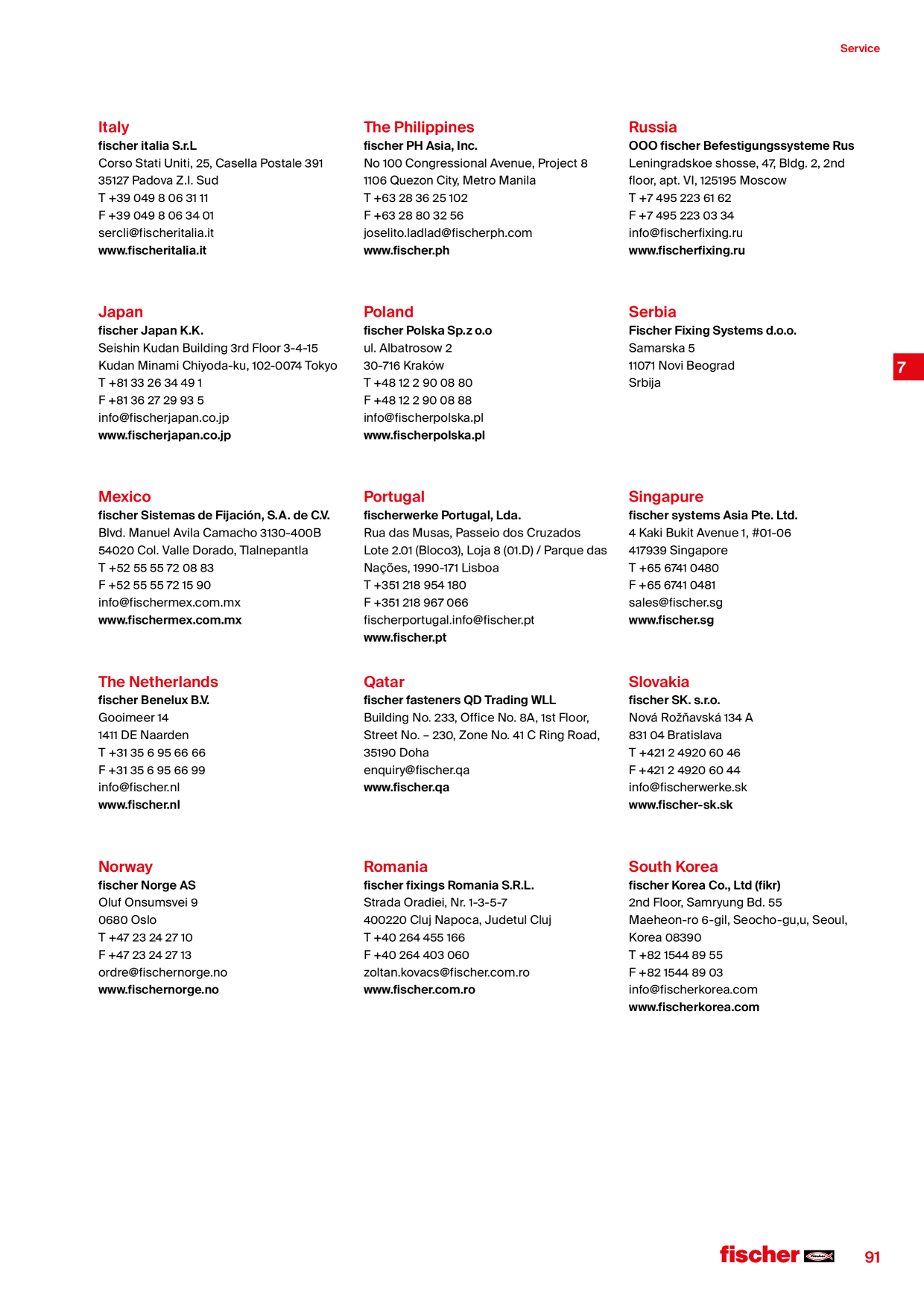 Service

Italy
fischer italia S.r.L
Corso Stati Uniti, 25, Casella Postale 391
35127 Padova Z.I. Sud
T +39 049 8 06 31 11
F +39 049 8 06 34 01
sercli@fischeritalia.it
www.fischeritalia.it

Japan
fischer Japan K.K.
Seishin Kudan Building 3rd Floor 3-4-15
Kudan Minami Chiyoda-ku, 102-0074 Tokyo
T +81 33 26 34 49 1
F +81 36 27 29 93 5
info@fischerjapan.co.jp
www.fischerjapan.co.jp

Mexico
fischer Sistemas de Fijación, S.A. de C.V.
Blvd. Manuel Avila Camacho 3130-400B
54020 Col. Valle Dorado, Tlalnepantla
T +52 55 55 72 08 83
F +52 55 55 72 15 90
info@fischermex.com.mx
www.fischermex.com.mx

The Netherlands
fischer Benelux B.V.
Gooimeer 14
1411 DE Naarden
T +31 35 6 95 66 66
F +31 35 6 95 66 99
info@fischer.nl
www.fischer.nl

Norway
fischer Norge AS
Oluf Onsumsvei 9
0680 Oslo
T +47 23 24 27 10
F +47 23 24 27 13
ordre@fischernorge.no
www.fischernorge.no

The Philippines
fischer PH Asia, Inc.
No 100 Congressional Avenue, Project 8
1106 Quezon City, Metro Manila
T +63 28 36 25 102
F +63 28 80 32 56
joselito.ladlad@fischerph.com
www.fischer.ph

Poland
fischer Polska Sp.z o.o
ul. Albatrosow 2
30-716 Kraków
T +48 12 2 90 08 80
F +48 12 2 90 08 88
info@fischerpolska.pl
www.fischerpolska.pl

Portugal
fischerwerke Portugal, Lda.
Rua das Musas, Passeio dos Cruzados
Lote 2.01 (Bloco3), Loja 8 (01.D) / Parque das Nações, 1990-171 Lisboa
T +351 218 954 180
F +351 218 967 066
fischerportugal.info@fischer.pt
www.fischer.pt

Qatar
fischer fasteners QD Trading WLL
Building No. 233, Office No. 8A, 1st Floor, Street No. – 230, Zone No. 41 C Ring Road, 35190 Doha
enquiry@fischer.qa
www.fischer.qa

Romania
fischer fixings Romania S.R.L.
Strada Oradiei, Nr. 1-3-5-7
400220 Cluj Napoca, Judetul Cluj
T +40 264 455 166
F +40 264 403 060
zoltan.kovacs@fischer.com.ro
www.fischer.com.ro

Russia
OOO fischer Befestigungssysteme Rus
Leningradskoe shosse, 47, Bldg. 2, 2nd floor, apt. VI, 125195 Moscow
T +7 495 223 61 62
F +7 495 223 03 34
info@fischerfixing.ru
www.fischerfixing.ru

Serbia
Fischer Fixing Systems d.o.o.
Samarska 5
11071 Novi Beograd
Srbija

Singapure
fischer systems Asia Pte. Ltd.
4 Kaki Bukit Avenue 1, #01-06
417939 Singapore
T +65 6741 0480
F +65 6741 0481
sales@fischer.sg
www.fischer.sg

Slovakia
fischer SK. s.r.o.
Nová Rožňavská 134 A
831 04 Bratislava
T +421 2 4920 60 46
F +421 2 4920 60 44
info@fischerwerke.sk
www.fischer-sk.sk

South Korea
fischer Korea Co., Ltd (fikr)
2nd Floor, Samryung Bd. 55
Maeheon-ro 6-gil, Seocho-gu,u, Seoul, Korea 08390
T +82 1544 89 55
F +82 1544 89 03
info@fischerkorea.com
www.fischerkorea.com

7

fischer

91